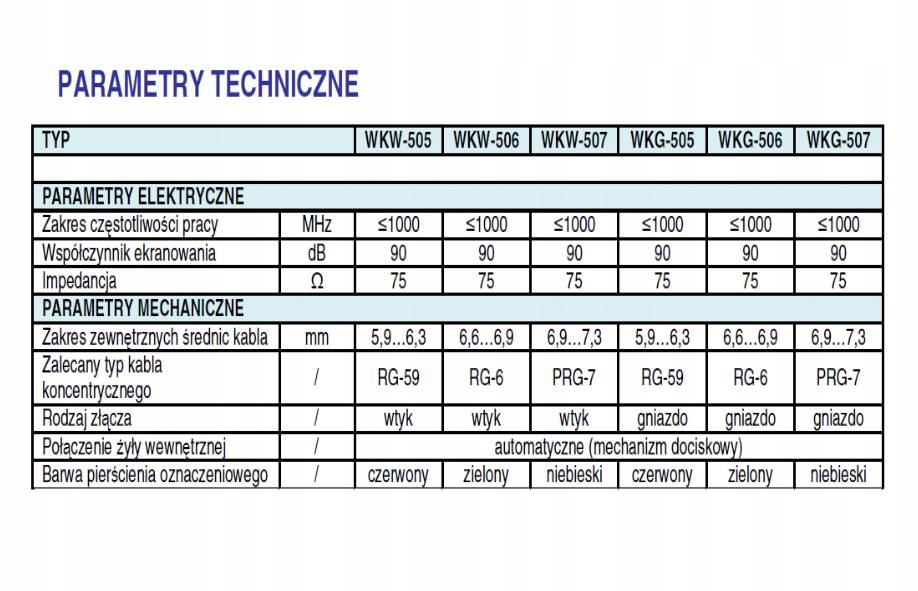 PARAMETRY TECHNICZNE

| TYP | | WKW-505 | WKW-506 | WKW-507 | WKG-505 | WKG-506 | WKG-507 |
|---|---|---|---|---|---|---|---|
| | | | | | | | |
| PARAMETRY ELEKTRYCZNE | | | | | | | |
| Zakres częstotliwości pracy | MHz | ≤1000 | ≤1000 | ≤1000 | ≤1000 | ≤1000 | ≤1000 |
| Współczynnik ekranowania | dB | 90 | 90 | 90 | 90 | 90 | 90 |
| Impedancja | Ω | 75 | 75 | 75 | 75 | 75 | 75 |
| PARAMETRY MECHANICZNE | | | | | | | |
| Zakres zewnętrznych średnic kabla | mm | 5,9...6,3 | 6,6...6,9 | 6,9...7,3 | 5,9...6,3 | 6,6...6,9 | 6,9...7,3 |
| Zalecany typ kabla koncentrycznego | / | RG-59 | RG-6 | PRG-7 | RG-59 | RG-6 | PRG-7 |
| Rodzaj złącza | / | wtyk | wtyk | wtyk | gniazdo | gniazdo | gniazdo |
| Połączenie żyły wewnętrznej | / | automatyczne (mechanizm dociskowy) | | | | | |
| Barwa pierścienia oznaczeniowego | / | czerwony | zielony | niebieski | czerwony | zielony | niebieski |